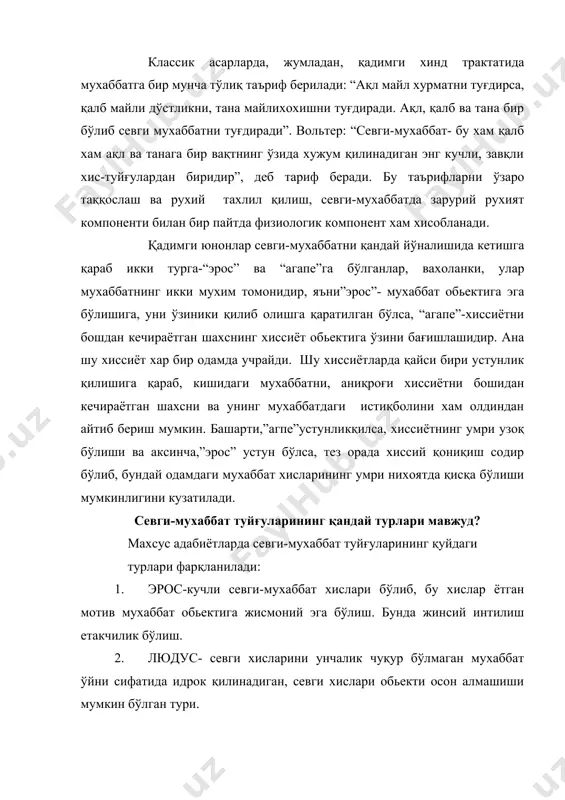 Классик асарларда, жумладан, қадимги хинд трактатида мухаббатга бир мунча тўлиқ таъриф берилади: “Ақл майл хурматни туғдирса, қалб майли дўстликни, тана майлихохишни туғдиради. Ақл, қалб ва тана бир бўлиб севги мухаббатни туғдиради”. Вольтер: “Севги-мухаббат- бу хам қалб хам ақл ва танага бир вақтнинг ўзида хужум қилинадиган энг кучли, завқли хис-туйғулардан биридир”, деб тариф беради. Бу таърифларни ўзаро таққослаш ва рухий тахлил қилиш, севги-мухаббатда зарурий рухият компоненти билан бир пайтда физиологик компонент хам хисобланади.

Қадимги юнонлар севги-мухаббатни қандай йўналишида кетишга қараб икки турга-“эрос” ва “агапе”га бўлганлар, вахоланки, улар мухаббатнинг икки мухим томонидир, яъни”эрос”- мухаббат обьектига эга бўлишига, уни ўзиники қилиб олишга қаратилган бўлса, “агапе”-хиссиётни бошдан кечираётган шахснинг хиссиёт обьектига ўзини бағишлашидир. Ана шу хиссиёт хар бир одамда учрайди. Шу хиссиётларда қайси бири устунлик қилишига қараб, кишидаги мухаббатни, аниқроғи хиссиётни бошидан кечираётган шахсни ва унинг мухаббатдаги истиқболини хам олдиндан айтиб бериш мумкин. Башарти,”агпе”устунликқилса, хиссиётнинг умри узоқ бўлиши ва аксинча,”эрос” устун бўлса, тез орада хиссий қониқиш содир бўлиб, бундай одамдаги мухаббат хисларининг умри нихоятда қисқа бўлиши мумкинлигини кузатилади.

Севги-мухаббат туйғуларининг қандай турлари мавжуд?

Махсус адабиётларда севги-мухаббат туйғуларининг қуйдаги турлари фарқланилади:

1. ЭРОС-кучли севги-мухаббат хислари бўлиб, бу хислар ётган мотив мухаббат обьектига жисмоний эга бўлиш. Бунда жинсий интилиш етакчилик бўлиш.

2. ЛЮДУС- севги хисларини унчалик чуқур бўлмаган мухаббат ўйни сифатида идрок қилинадиган, севги хислари обьекти осон алмашиши мумкин бўлган тури.

FaylHub.uz